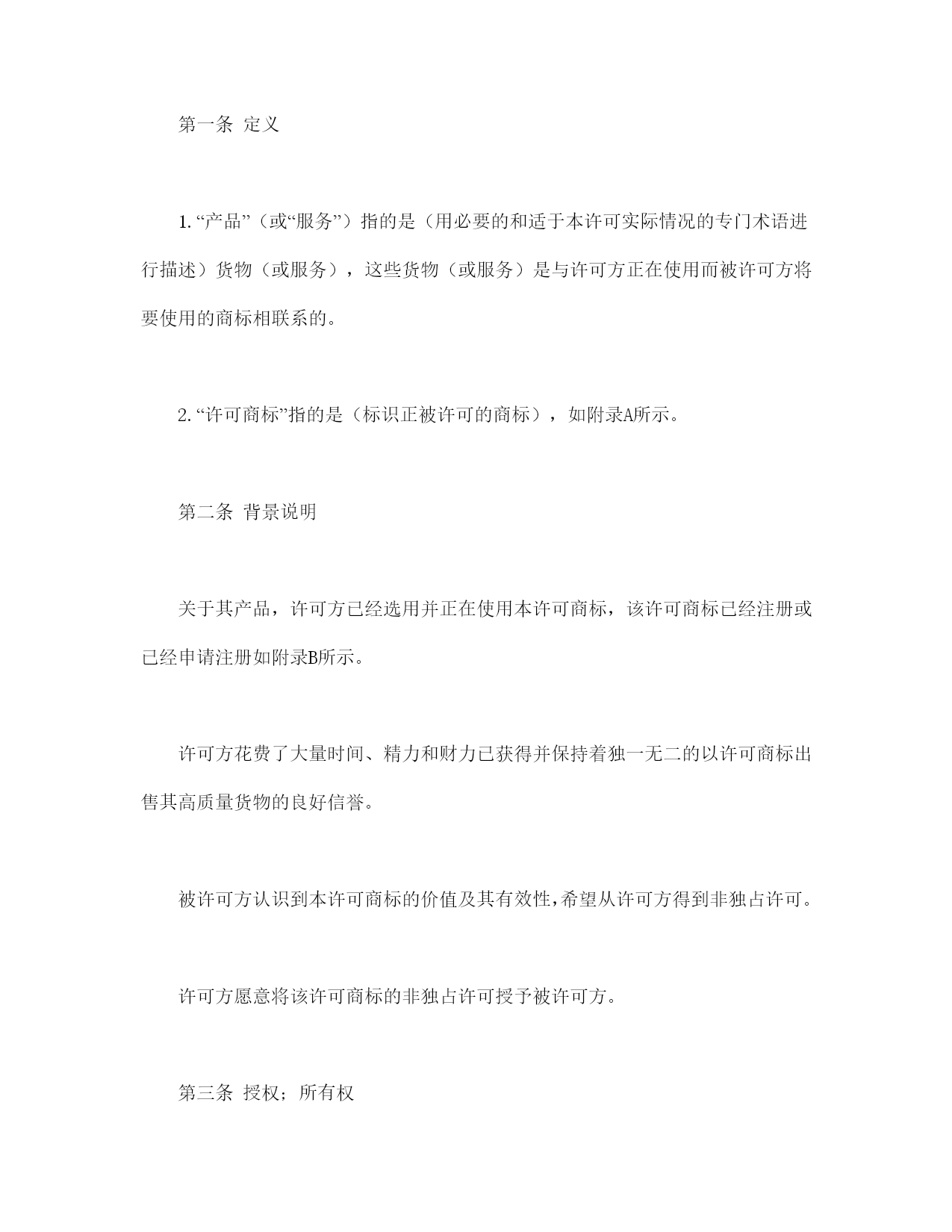 第一条 定义

1.“产品”（或“服务”）指的是（用必要的和适于本许可实际情况的专门术语进行描述）货物（或服务），这些货物（或服务）是与许可方正在使用而被许可方将要使用的商标相联系的。

2.“许可商标”指的是（标识正被许可的商标），如附录A所示。

第二条 背景说明

关于其产品，许可方已经选用并正在使用本许可商标，该许可商标已经注册或已经申请注册如附录B所示。

许可方花费了大量时间、精力和财力已获得并保持着独一无二的以许可商标出售其高质量货物的良好信誉。

被许可方认识到本许可商标的价值及其有效性,希望从许可方得到非独占许可。

许可方愿意将该许可商标的非独占许可授予被许可方。

第三条 授权；所有权